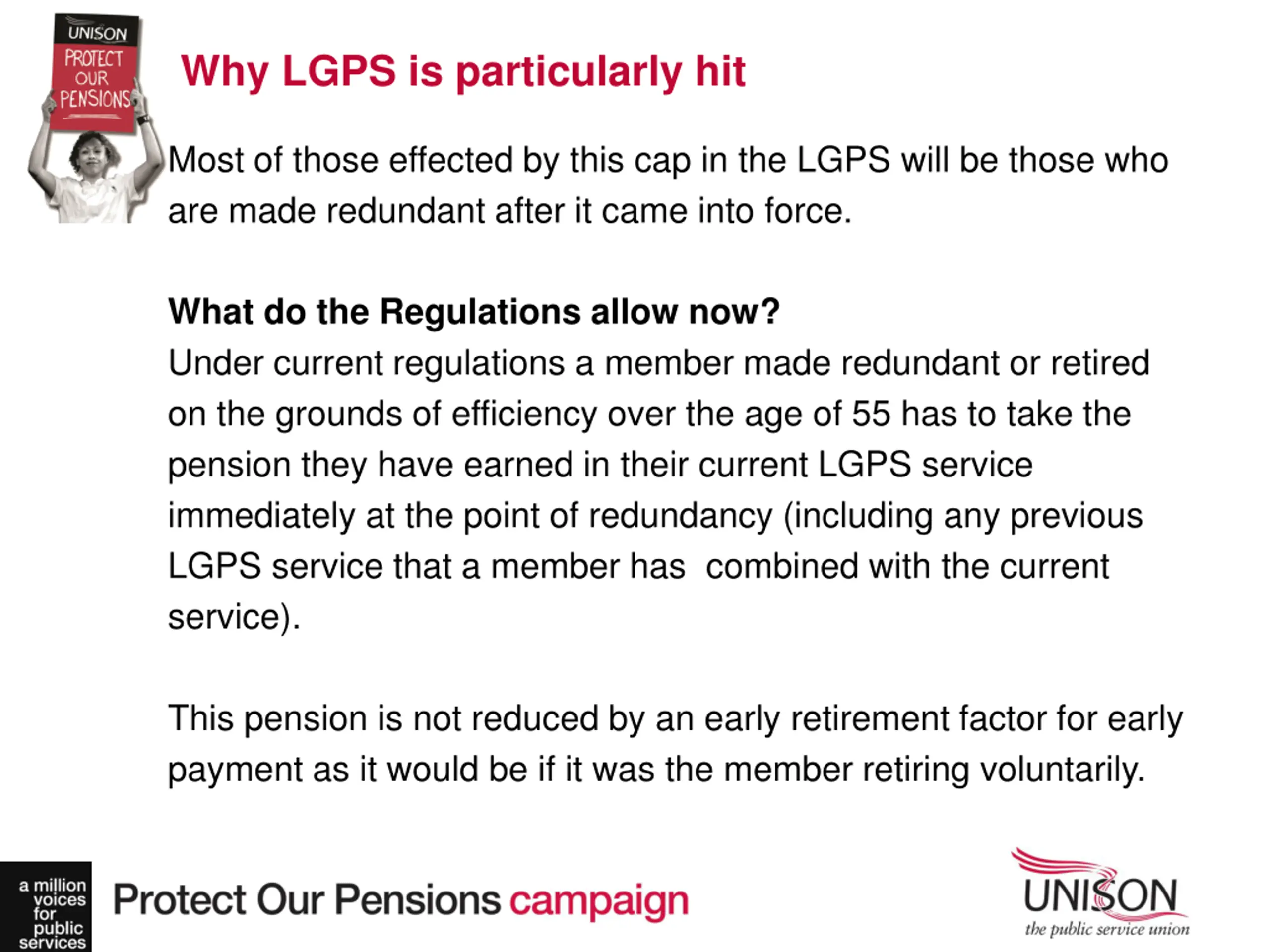 UNISON
PROTECT OUR PENSIONS

Why LGPS is particularly hit

Most of those effected by this cap in the LGPS will be those who are made redundant after it came into force.

What do the Regulations allow now?
Under current regulations a member made redundant or retired on the grounds of efficiency over the age of 55 has to take the pension they have earned in their current LGPS service immediately at the point of redundancy (including any previous LGPS service that a member has combined with the current service).

This pension is not reduced by an early retirement factor for early payment as it would be if it was the member retiring voluntarily.

a million voices for public services

Protect Our Pensions campaign

UNISON
the public service union